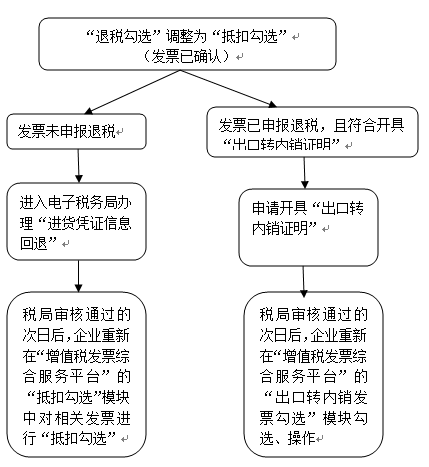 “退税勾选”调整为“抵扣勾选”
（发票已确认）

发票未申报退税

进入电子税务局办理“进货凭证信息回退”

税局审核通过的次日后，企业重新在“增值税发票综合服务平台”的“抵扣勾选”模块中对相关发票进行“抵扣勾选”

发票已申报退税，且符合开具“出口转内销证明”

申请开具“出口转内销证明”

税局审核通过的次日后，企业重新在“增值税发票综合服务平台”的“出口转内销发票勾选”模块勾选、操作